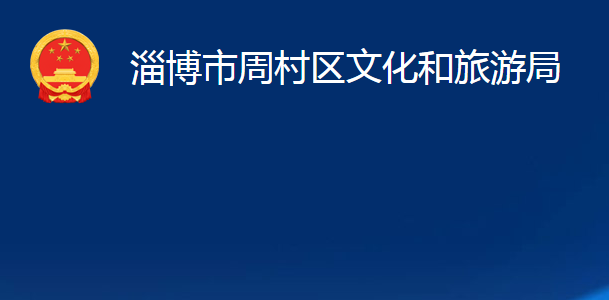 淄博市周村区文化和旅游局